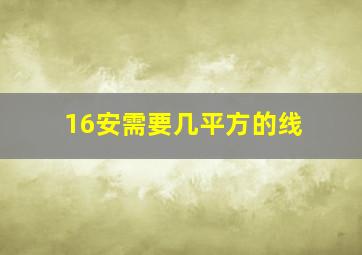 16安需要几平方的线